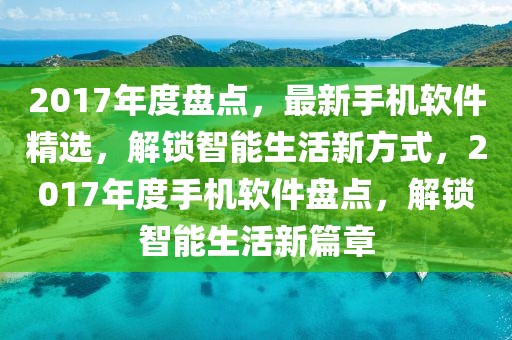 2017年度盘点，最新手机软件精选，解锁智能生活新方式，2017年度手机软件盘点，解锁智能生活新篇章